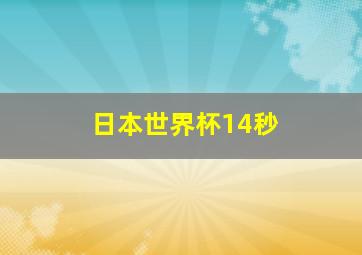 日本世界杯14秒